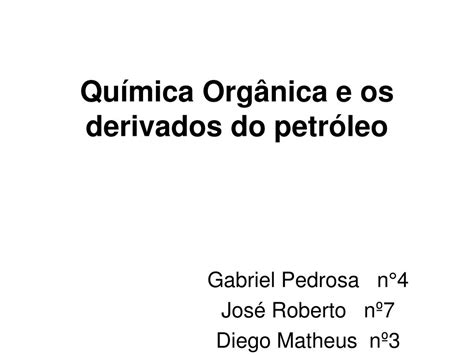 Química Orgânica e os derivados do petróleo

Gabriel Pedrosa n°4
José Roberto nº7
Diego Matheus nº3